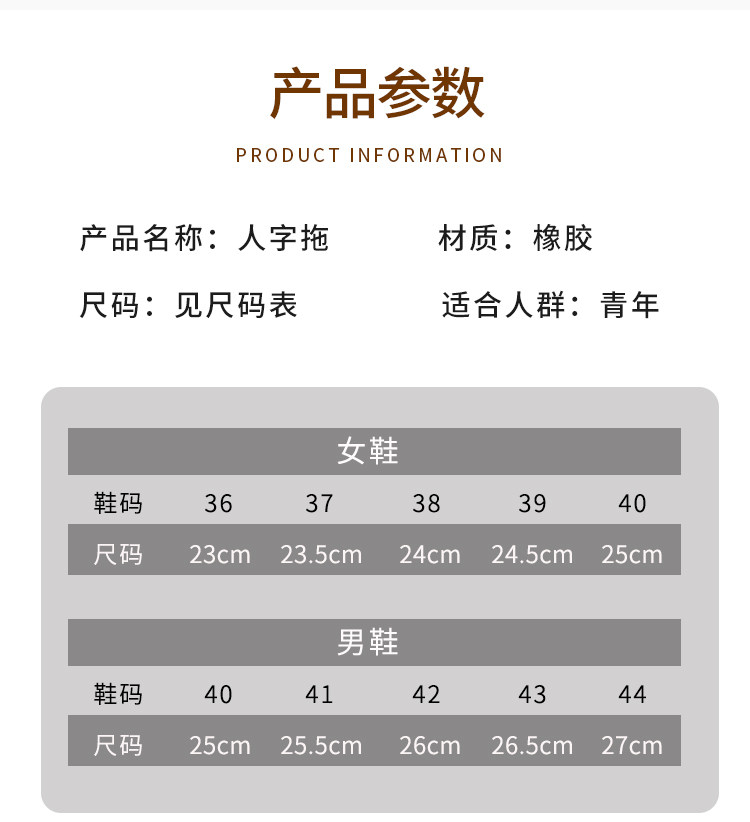 产品参数

PRODUCT INFORMATION

产品名称：人字拖

材质：橡胶

尺码：见尺码表

适合人群：青年

女鞋

| 鞋码 | 36 | 37 | 38 | 39 | 40 |
|---|---|---|---|---|---|
| 尺码 | 23cm | 23.5cm | 24cm | 24.5cm | 25cm |

男鞋

| 鞋码 | 40 | 41 | 42 | 43 | 44 |
|---|---|---|---|---|---|
| 尺码 | 25cm | 25.5cm | 26cm | 26.5cm | 27cm |